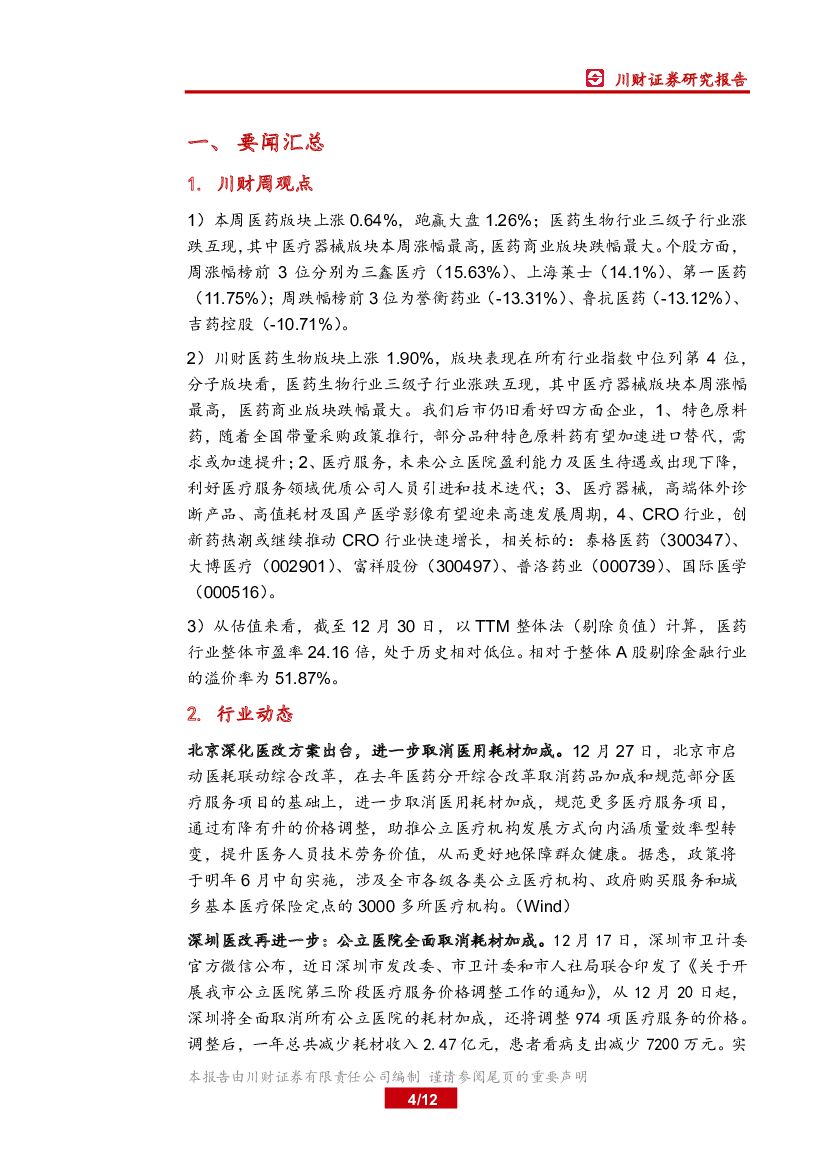 川财证券研究报告

一、 要闻汇总

1. 川财周观点

1）本周医药版块上涨 0.64%，跑赢大盘 1.26%；医药生物行业三级子行业涨跌互现，其中医疗器械版块本周涨幅最高，医药商业版块跌幅最大。个股方面，周涨幅榜前 3 位分别为三鑫医疗（15.63%）、上海莱士（14.1%）、第一医药（11.75%）；周跌幅榜前 3 位为誉衡药业（-13.31%）、鲁抗医药（-13.12%）、吉药控股（-10.71%）。

2）川财医药生物版块上涨 1.90%，版块表现在所有行业指数中位列第 4 位，分子版块看，医药生物行业三级子行业涨跌互现，其中医疗器械版块本周涨幅最高，医药商业版块跌幅最大。我们后市仍旧看好四方面企业，1、特色原料药，随着全国带量采购政策推行，部分品种特色原料药有望加速进口替代，需求或加速提升；2、医疗服务，未来公立医院盈利能力及医生待遇或出现下降，利好医疗服务领域优质公司人员引进和技术迭代；3、医疗器械，高端体外诊断产品、高值耗材及国产医学影像有望迎来高速发展周期，4、CRO 行业，创新药热潮或继续推动 CRO 行业快速增长，相关标的：泰格医药（300347）、大博医疗（002901）、富祥股份（300497）、普洛药业（000739）、国际医学（000516）。

3）从估值来看，截至 12 月 30 日，以 TTM 整体法（剔除负值）计算，医药行业整体市盈率 24.16 倍，处于历史相对低位。相对于整体 A 股剔除金融行业的溢价率为 51.87%。

2. 行业动态

北京深化医改方案出台，进一步取消医用耗材加成。12 月 27 日，北京市启动医耗联动综合改革，在去年医药分开综合改革取消药品加成和规范部分医疗服务项目的基础上，进一步取消医用耗材加成，规范更多医疗服务项目，通过有降有升的价格调整，助推公立医疗机构发展方式向内涵质量效率型转变，提升医务人员技术劳务价值，从而更好地保障群众健康。据悉，政策将于明年 6 月中旬实施，涉及全市各级各类公立医疗机构、政府购买服务和城乡基本医疗保险定点的 3000 多所医疗机构。(Wind)

深圳医改再进一步：公立医院全面取消耗材加成。12 月 17 日，深圳市卫计委官方微信公布，近日深圳市发改委、市卫计委和市人社局联合印发了《关于开展我市公立医院第三阶段医疗服务价格调整工作的通知》，从 12 月 20 日起，深圳将全面取消所有公立医院的耗材加成，还将调整 974 项医疗服务的价格。调整后，一年总共减少耗材收入 2.47 亿元，患者看病支出减少 7200 万元。实

本报告由川财证券有限责任公司编制 谨请参阅尾页的重要声明
4/12